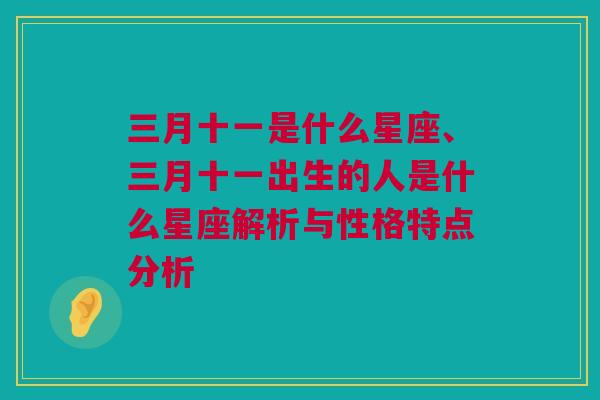 三月十一是什么星座、三月十一出生的人是什么星座解析与性格特点分析